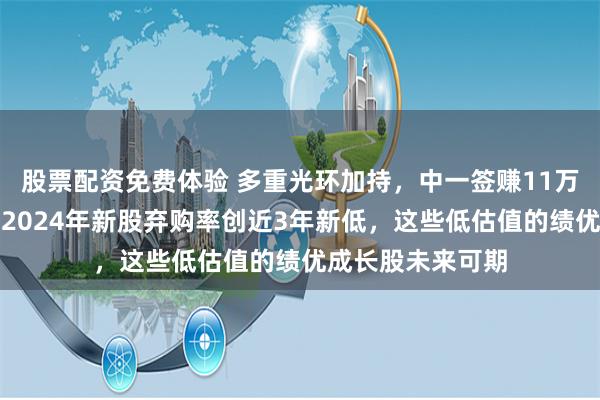 股票配资免费体验 多重光环加持，中一签赚11万
2024年新股弃购率创近3年新低，这些低估值的绩优
，这些低估值的绩优成长股未来可期